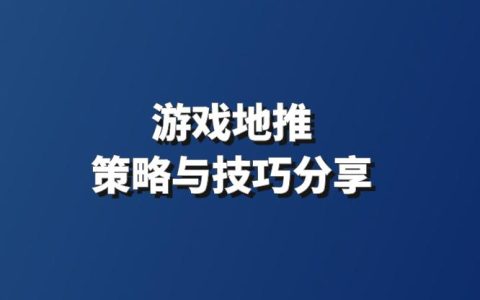 游戏地推
策略与技巧分享